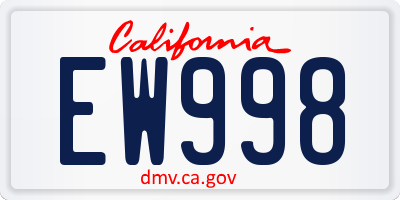 California

EW998

dmv.ca.gov